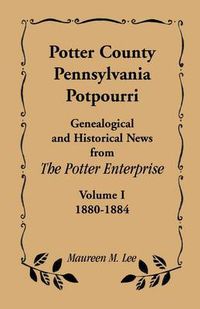 Potter County
Pennsylvania
Potpourri

Genealogical
and Historical News
from
The Potter Enterprise

Volume I
1880-1884

Maureen M. Lee